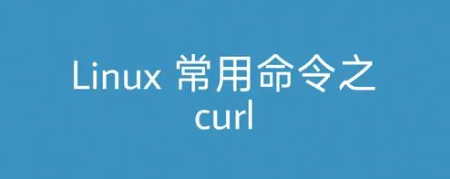 Linux 常用命令之
curl